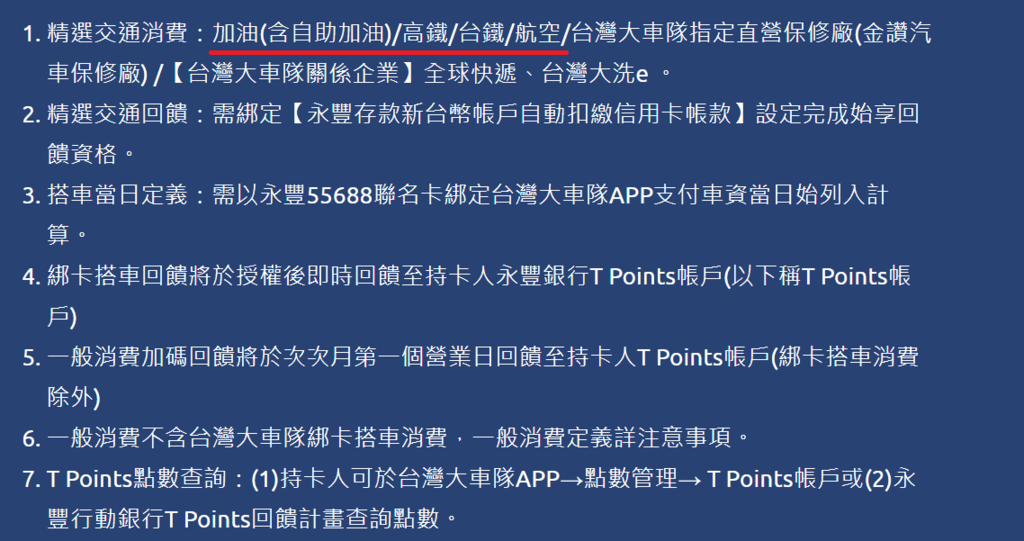 1. 精選交通消費：加油(含自助加油)/高鐵/台鐵/航空/台灣大車隊指定直營保修廠(金讚汽車保修廠) /【台灣大車隊關係企業】全球快遞、台灣大洗e 。
2. 精選交通回饋：需綁定【永豐存款新台幣帳戶自動扣繳信用卡帳款】設定完成始享回饋資格。
3. 搭車當日定義：需以永豐55688聯名卡綁定台灣大車隊APP支付車資當日始列入計算。
4. 綁卡搭車回饋將於授權後即時回饋至持卡人永豐銀行T Points帳戶(以下稱T Points帳戶)
5. 一般消費加碼回饋將於次次月第一個營業日回饋至持卡人T Points帳戶(綁卡搭車消費除外)
6. 一般消費不含台灣大車隊綁卡搭車消費，一般消費定義詳注意事項。
7. T Points點數查詢：(1)持卡人可於台灣大車隊APP→點數管理→ T Points帳戶或(2)永豐行動銀行T Points回饋計畫查詢點數。